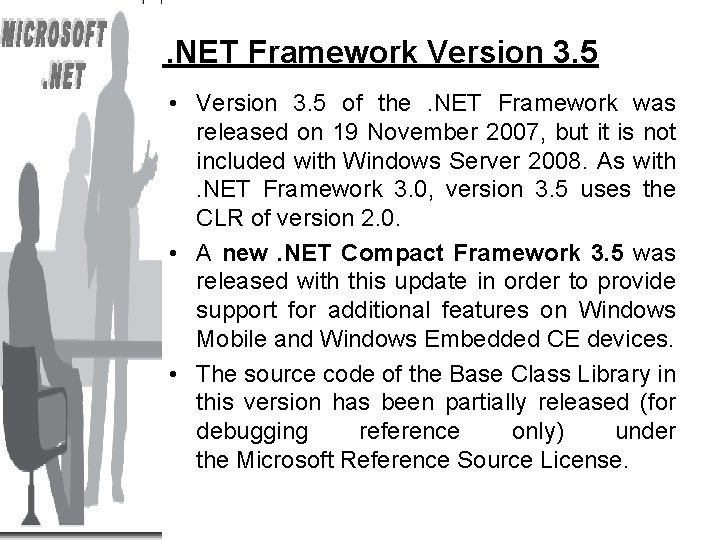 MICROSOFT
.NET

.NET Framework Version 3.5

• Version 3.5 of the .NET Framework was released on 19 November 2007, but it is not included with Windows Server 2008. As with .NET Framework 3.0, version 3.5 uses the CLR of version 2.0.

• A new .NET Compact Framework 3.5 was released with this update in order to provide support for additional features on Windows Mobile and Windows Embedded CE devices.

• The source code of the Base Class Library in this version has been partially released (for debugging reference only) under the Microsoft Reference Source License.